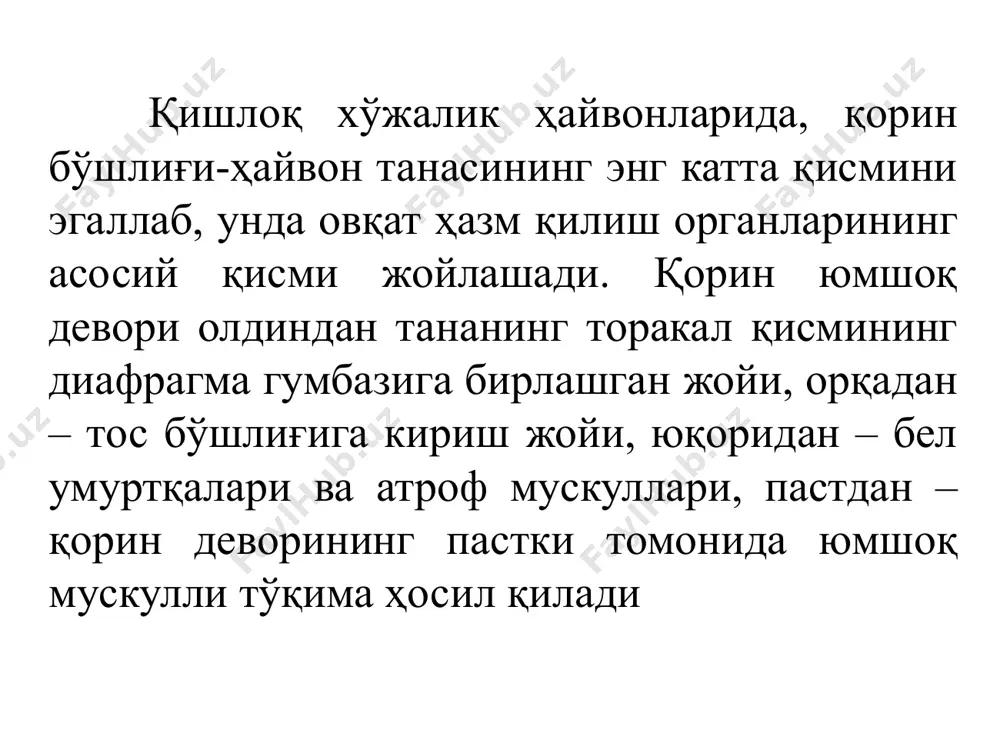 Қишлоқ хўжалик ҳайвонларида, қорин бўшлиғи-ҳайвон танасининг энг катта қисмини эгаллаб, унда овқат ҳазм қилиш органларининг асосий қисми жойлашади. Қорин юмшоқ девори олдиндан тананинг торакал қисмининг диафрагма гумбазига бирлашган жойи, орқадан – тос бўшлиғига кириш жойи, юқоридан – бел умуртқалари ва атроф мускуллари, пастдан – қорин деворининг пастки томонида юмшоқ мускулли тўқима ҳосил қилади

FaylHub.uz